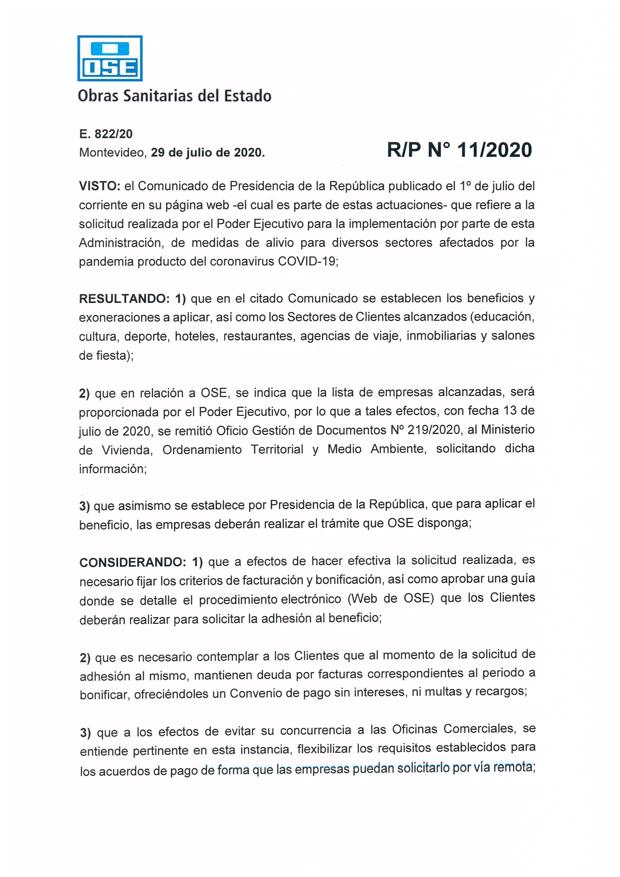 OSE

Obras Sanitarias del Estado

E. 822/20
Montevideo, 29 de julio de 2020.

R/P N° 11/2020

VISTO: el Comunicado de Presidencia de la República publicado el 1º de julio del corriente en su página web -el cual es parte de estas actuaciones- que refiere a la solicitud realizada por el Poder Ejecutivo para la implementación por parte de esta Administración, de medidas de alivio para diversos sectores afectados por la pandemia producto del coronavirus COVID-19;

RESULTANDO: 1) que en el citado Comunicado se establecen los beneficios y exoneraciones a aplicar, así como los Sectores de Clientes alcanzados (educación, cultura, deporte, hoteles, restaurantes, agencias de viaje, inmobiliarias y salones de fiesta);

2) que en relación a OSE, se indica que la lista de empresas alcanzadas, será proporcionada por el Poder Ejecutivo, por lo que a tales efectos, con fecha 13 de julio de 2020, se remitió Oficio Gestión de Documentos Nº 219/2020, al Ministerio de Vivienda, Ordenamiento Territorial y Medio Ambiente, solicitando dicha información;

3) que asimismo se establece por Presidencia de la República, que para aplicar el beneficio, las empresas deberán realizar el trámite que OSE disponga;

CONSIDERANDO: 1) que a efectos de hacer efectiva la solicitud realizada, es necesario fijar los criterios de facturación y bonificación, así como aprobar una guía donde se detalle el procedimiento electrónico (Web de OSE) que los Clientes deberán realizar para solicitar la adhesión al beneficio;

2) que es necesario contemplar a los Clientes que al momento de la solicitud de adhesión al mismo, mantienen deuda por facturas correspondientes al periodo a bonificar, ofreciéndoles un Convenio de pago sin intereses, ni multas y recargos;

3) que a los efectos de evitar su concurrencia a las Oficinas Comerciales, se entiende pertinente en esta instancia, flexibilizar los requisitos establecidos para los acuerdos de pago de forma que las empresas puedan solicitarlo por vía remota;